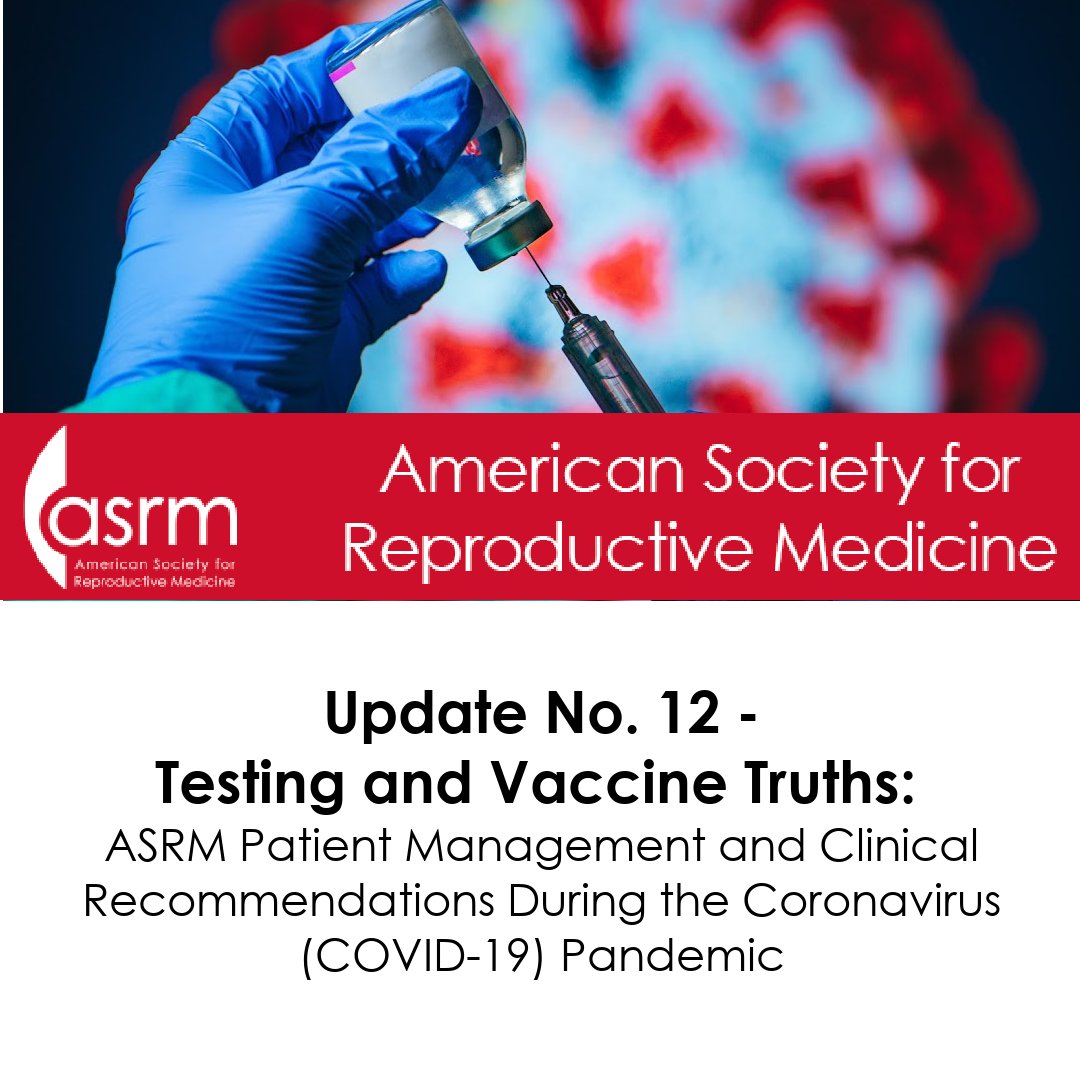 asrm
American Society for Reproductive Medicine

American Society for Reproductive Medicine

Update No. 12 - Testing and Vaccine Truths:
ASRM Patient Management and Clinical Recommendations During the Coronavirus (COVID-19) Pandemic